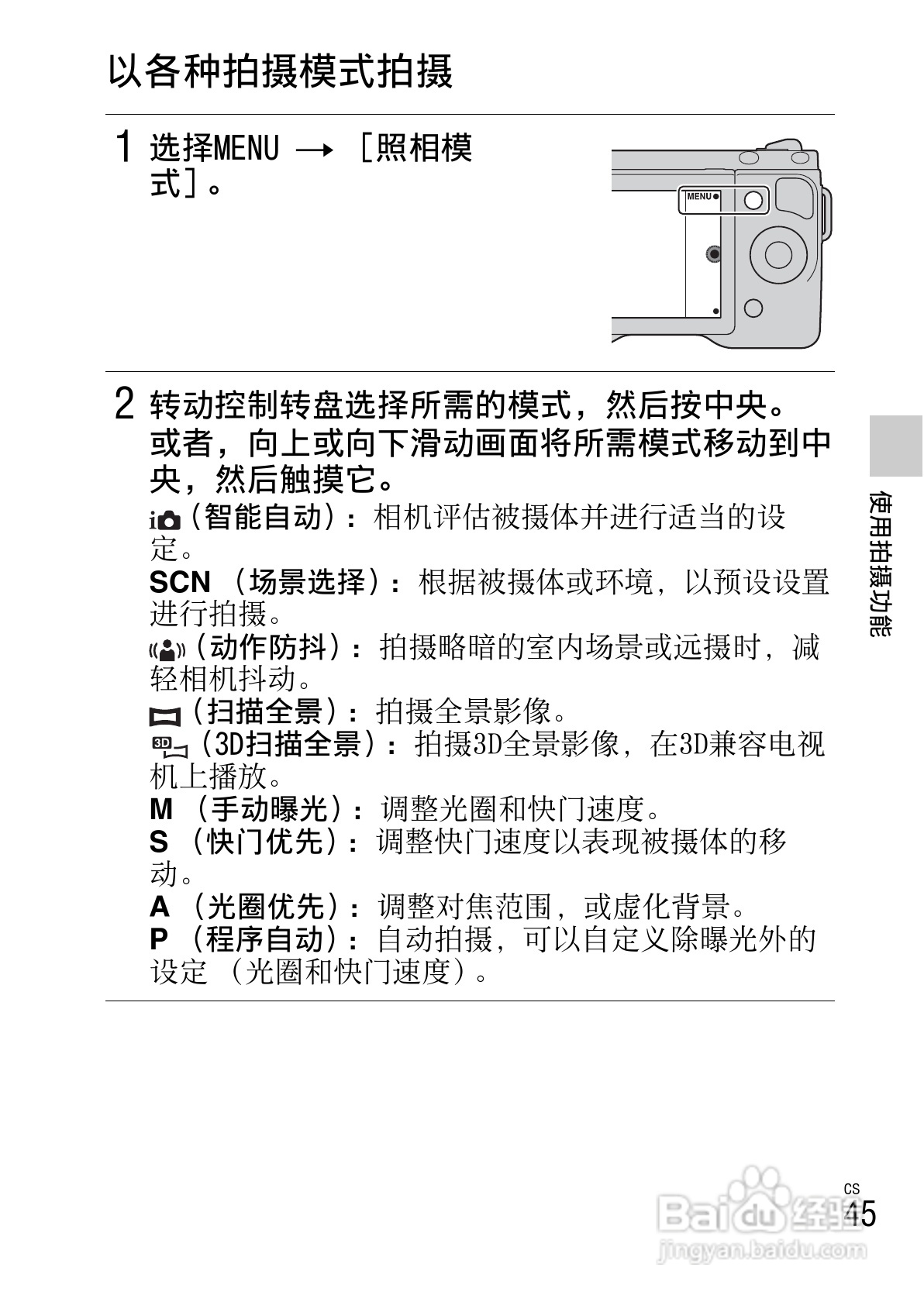 以各种拍摄模式拍摄

1 选择MENU → [照相模式]。

MENU

2 转动控制转盘选择所需的模式，然后按中央。或者，向上或向下滑动画面将所需模式移动到中央，然后触摸它。

(智能自动)：相机评估被摄体并进行适当的设定。

SCN (场景选择)：根据被摄体或环境，以预设设置进行拍摄。

(动作防抖)：拍摄略暗的室内场景或远摄时，减轻相机抖动。

(扫描全景)：拍摄全景影像。

(3D扫描全景)：拍摄3D全景影像，在3D兼容电视机上播放。

M (手动曝光)：调整光圈和快门速度。

S (快门优先)：调整快门速度以表现被摄体的移动。

A (光圈优先)：调整对焦范围，或虚化背景。

P (程序自动)：自动拍摄，可以自定义除曝光外的设定 (光圈和快门速度)。

使用拍摄功能

CS
45

Baidu经验
jingyan.baidu.com